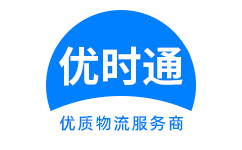 优时通

优质物流服务商